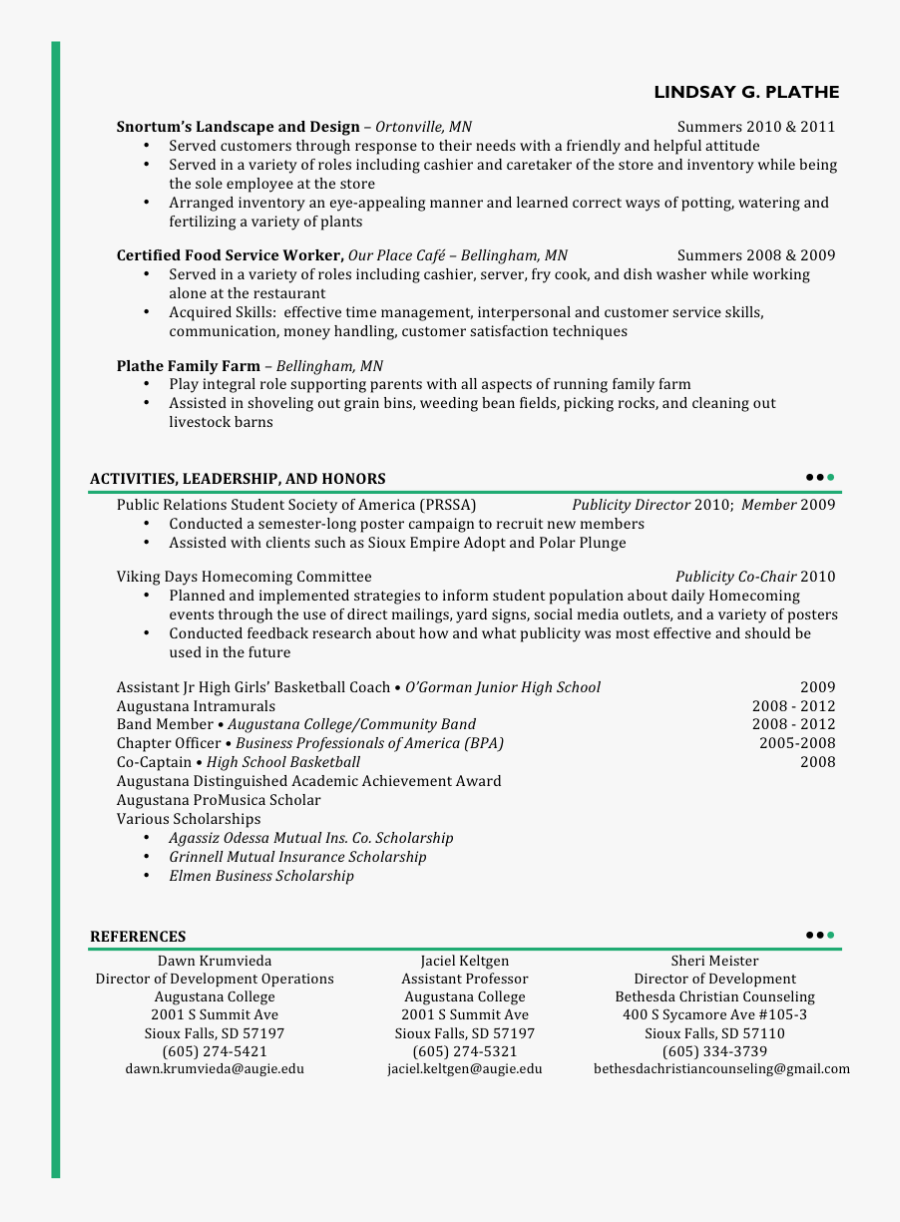 LINDSAY G. PLATHE

Snortum's Landscape and Design – Ortonville, MN Summers 2010 & 2011
• Served customers through response to their needs with a friendly and helpful attitude
• Served in a variety of roles including cashier and caretaker of the store and inventory while being the sole employee at the store
• Arranged inventory an eye-appealing manner and learned correct ways of potting, watering and fertilizing a variety of plants

Certified Food Service Worker, Our Place Café – Bellingham, MN Summers 2008 & 2009
• Served in a variety of roles including cashier, server, fry cook, and dish washer while working alone at the restaurant
• Acquired Skills: effective time management, interpersonal and customer service skills, communication, money handling, customer satisfaction techniques

Plathe Family Farm – Bellingham, MN
• Play integral role supporting parents with all aspects of running family farm
• Assisted in shoveling out grain bins, weeding bean fields, picking rocks, and cleaning out livestock barns

ACTIVITIES, LEADERSHIP, AND HONORS

Public Relations Student Society of America (PRSSA) Publicity Director 2010; Member 2009
• Conducted a semester-long poster campaign to recruit new members
• Assisted with clients such as Sioux Empire Adopt and Polar Plunge

Viking Days Homecoming Committee Publicity Co-Chair 2010
• Planned and implemented strategies to inform student population about daily Homecoming events through the use of direct mailings, yard signs, social media outlets, and a variety of posters
• Conducted feedback research about how and what publicity was most effective and should be used in the future

Assistant Jr High Girls' Basketball Coach • O'Gorman Junior High School 2009
Augustana Intramurals 2008 - 2012
Band Member • Augustana College/Community Band 2008 - 2012
Chapter Officer • Business Professionals of America (BPA) 2005-2008
Co-Captain • High School Basketball 2008
Augustana Distinguished Academic Achievement Award
Augustana ProMusica Scholar
Various Scholarships
• Agassiz Odessa Mutual Ins. Co. Scholarship
• Grinnell Mutual Insurance Scholarship
• Elmen Business Scholarship

REFERENCES

Dawn Krumvieda
Director of Development Operations
Augustana College
2001 S Summit Ave
Sioux Falls, SD 57197
(605) 274-5421
dawn.krumvieda@augie.edu

Jaciel Keltgen
Assistant Professor
Augustana College
2001 S Summit Ave
Sioux Falls, SD 57197
(605) 274-5321
jaciel.keltgen@augie.edu

Sheri Meister
Director of Development
Bethesda Christian Counseling
400 S Sycamore Ave #105-3
Sioux Falls, SD 57110
(605) 334-3739
bethesdachristiancounseling@gmail.com